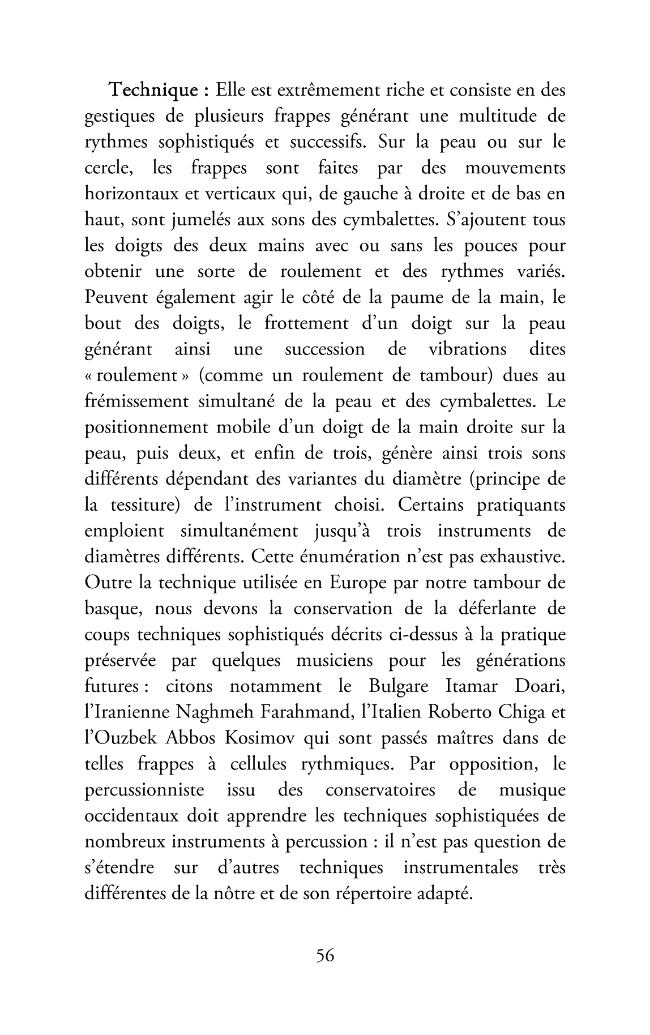 Technique : Elle est extrêmement riche et consiste en des gestiques de plusieurs frappes générant une multitude de rythmes sophistiqués et successifs. Sur la peau ou sur le cercle, les frappes sont faites par des mouvements horizontaux et verticaux qui, de gauche à droite et de bas en haut, sont jumelés aux sons des cymbalettes. S'ajoutent tous les doigts des deux mains avec ou sans les pouces pour obtenir une sorte de roulement et des rythmes variés. Peuvent également agir le côté de la paume de la main, le bout des doigts, le frottement d'un doigt sur la peau générant ainsi une succession de vibrations dites « roulement » (comme un roulement de tambour) dues au frémissement simultané de la peau et des cymbalettes. Le positionnement mobile d'un doigt de la main droite sur la peau, puis deux, et enfin de trois, génère ainsi trois sons différents dépendant des variantes du diamètre (principe de la tessiture) de l'instrument choisi. Certains pratiquants emploient simultanément jusqu'à trois instruments de diamètres différents. Cette énumération n'est pas exhaustive. Outre la technique utilisée en Europe par notre tambour de basque, nous devons la conservation de la déferlante de coups techniques sophistiqués décrits ci-dessus à la pratique préservée par quelques musiciens pour les générations futures : citons notamment le Bulgare Itamar Doari, l'Iranienne Naghmeh Farahmand, l'Italien Roberto Chiga et l'Ouzbek Abbos Kosimov qui sont passés maîtres dans de telles frappes à cellules rythmiques. Par opposition, le percussionniste issu des conservatoires de musique occidentaux doit apprendre les techniques sophistiquées de nombreux instruments à percussion : il n'est pas question de s'étendre sur d'autres techniques instrumentales très différentes de la nôtre et de son répertoire adapté.

56